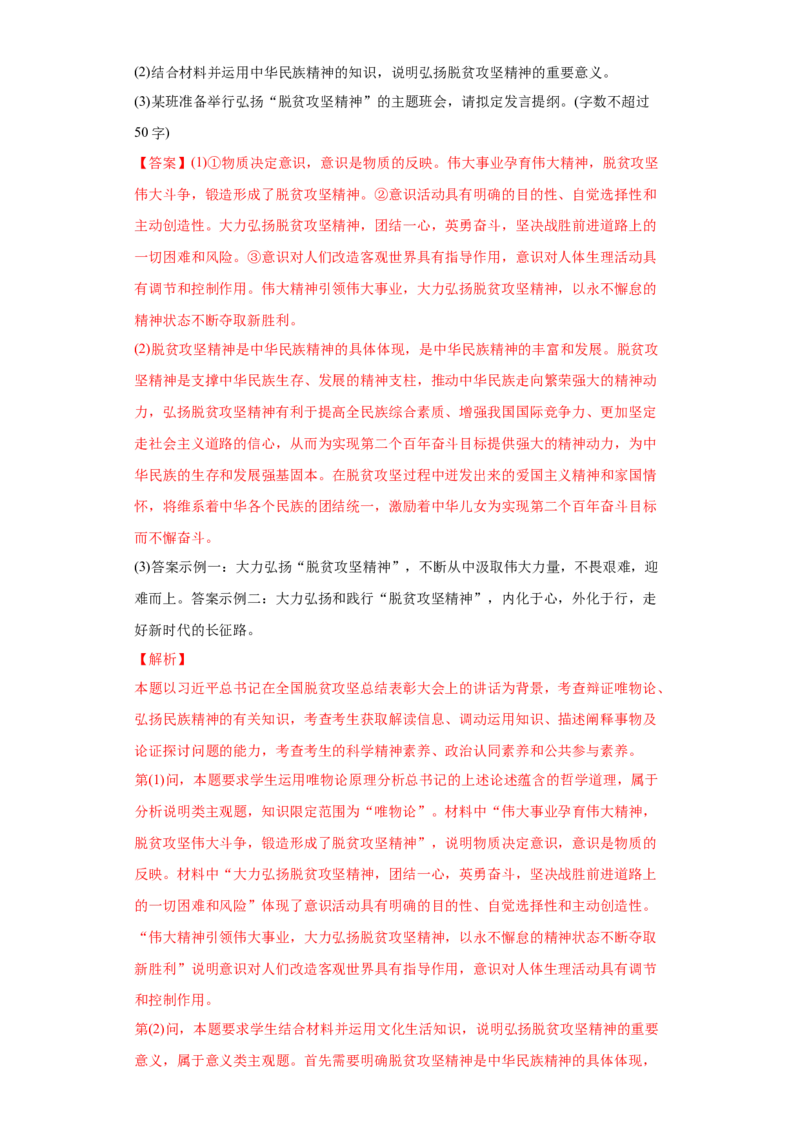 (2)结合材料并运用中华民族精神的知识，说明弘扬脱贫攻坚精神的重要意义。

(3)某班准备举行弘扬“脱贫攻坚精神”的主题班会，请拟定发言提纲。(字数不超过50字)

【答案】(1)①物质决定意识，意识是物质的反映。伟大事业孕育伟大精神，脱贫攻坚伟大斗争，锻造形成了脱贫攻坚精神。②意识活动具有明确的目的性、自觉选择性和主动创造性。大力弘扬脱贫攻坚精神，团结一心，英勇奋斗，坚决战胜前进道路上的一切困难和风险。③意识对人们改造客观世界具有指导作用，意识对人体生理活动具有调节和控制作用。伟大精神引领伟大事业，大力弘扬脱贫攻坚精神，以永不懈怠的精神状态不断夺取新胜利。

(2)脱贫攻坚精神是中华民族精神的具体体现，是中华民族精神的丰富和发展。脱贫攻坚精神是支撑中华民族生存、发展的精神支柱，推动中华民族走向繁荣强大的精神动力，弘扬脱贫攻坚精神有利于提高全民族综合素质、增强我国国际竞争力、更加坚定走社会主义道路的信心，从而为实现第二个百年奋斗目标提供强大的精神动力，为中华民族的生存和发展强基固本。在脱贫攻坚过程中迸发出来的爱国主义精神和家国情怀，将维系着中华各个民族的团结统一，激励着中华儿女为实现第二个百年奋斗目标而不懈奋斗。

(3)答案示例一：大力弘扬“脱贫攻坚精神”，不断从中汲取伟大力量，不畏艰难，迎难而上。答案示例二：大力弘扬和践行“脱贫攻坚精神”，内化于心，外化于行，走好新时代的长征路。

【解析】

本题以习近平总书记在全国脱贫攻坚总结表彰大会上的讲话为背景，考查辩证唯物论、弘扬民族精神的有关知识，考查考生获取解读信息、调动运用知识、描述阐释事物及论证探讨问题的能力，考查考生的科学精神素养、政治认同素养和公共参与素养。

第(1)问，本题要求学生运用唯物论原理分析总书记的上述论述蕴含的哲学道理，属于分析说明类主观题，知识限定范围为“唯物论”。材料中“伟大事业孕育伟大精神，脱贫攻坚伟大斗争，锻造形成了脱贫攻坚精神”，说明物质决定意识，意识是物质的反映。材料中“大力弘扬脱贫攻坚精神，团结一心，英勇奋斗，坚决战胜前进道路上的一切困难和风险”体现了意识活动具有明确的目的性、自觉选择性和主动创造性。“伟大精神引领伟大事业，大力弘扬脱贫攻坚精神，以永不懈怠的精神状态不断夺取新胜利”说明意识对人们改造客观世界具有指导作用，意识对人体生理活动具有调节和控制作用。

第(2)问，本题要求学生结合材料并运用文化生活知识，说明弘扬脱贫攻坚精神的重要意义，属于意义类主观题。首先需要明确脱贫攻坚精神是中华民族精神的具体体现，